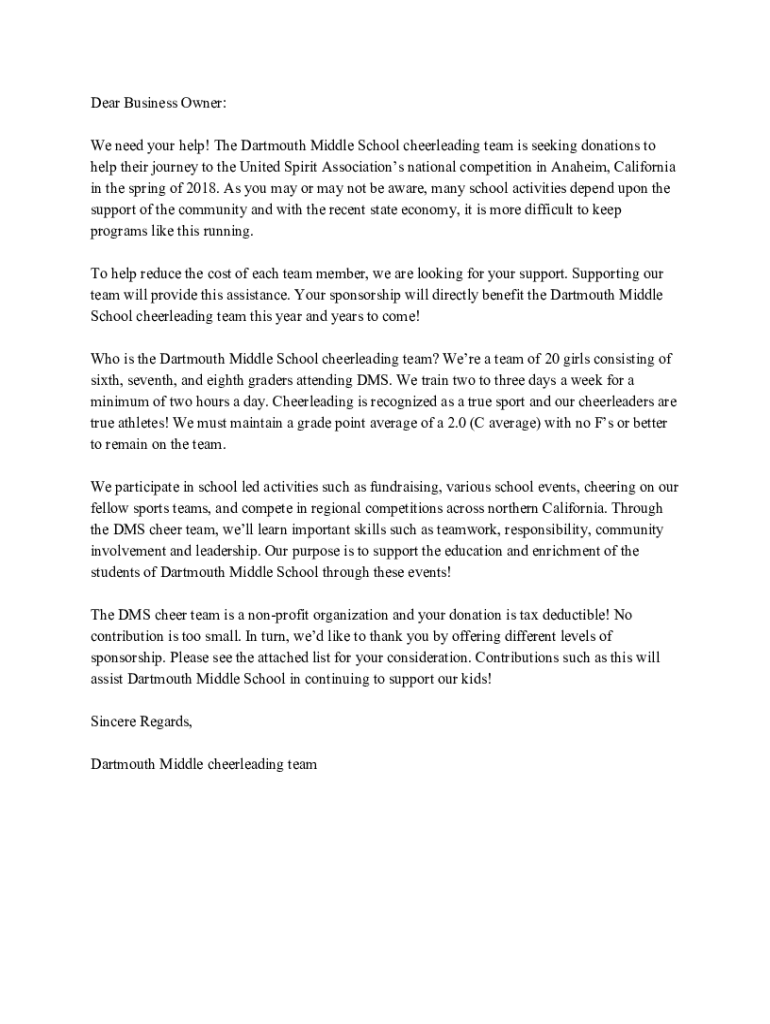 Dear Business Owner:

We need your help! The Dartmouth Middle School cheerleading team is seeking donations to help their journey to the United Spirit Association's national competition in Anaheim, California in the spring of 2018. As you may or may not be aware, many school activities depend upon the support of the community and with the recent state economy, it is more difficult to keep programs like this running.

To help reduce the cost of each team member, we are looking for your support. Supporting our team will provide this assistance. Your sponsorship will directly benefit the Dartmouth Middle School cheerleading team this year and years to come!

Who is the Dartmouth Middle School cheerleading team? We're a team of 20 girls consisting of sixth, seventh, and eighth graders attending DMS. We train two to three days a week for a minimum of two hours a day. Cheerleading is recognized as a true sport and our cheerleaders are true athletes! We must maintain a grade point average of a 2.0 (C average) with no F's or better to remain on the team.

We participate in school led activities such as fundraising, various school events, cheering on our fellow sports teams, and compete in regional competitions across northern California. Through the DMS cheer team, we'll learn important skills such as teamwork, responsibility, community involvement and leadership. Our purpose is to support the education and enrichment of the students of Dartmouth Middle School through these events!

The DMS cheer team is a non-profit organization and your donation is tax deductible! No contribution is too small. In turn, we'd like to thank you by offering different levels of sponsorship. Please see the attached list for your consideration. Contributions such as this will assist Dartmouth Middle School in continuing to support our kids!

Sincere Regards,

Dartmouth Middle cheerleading team